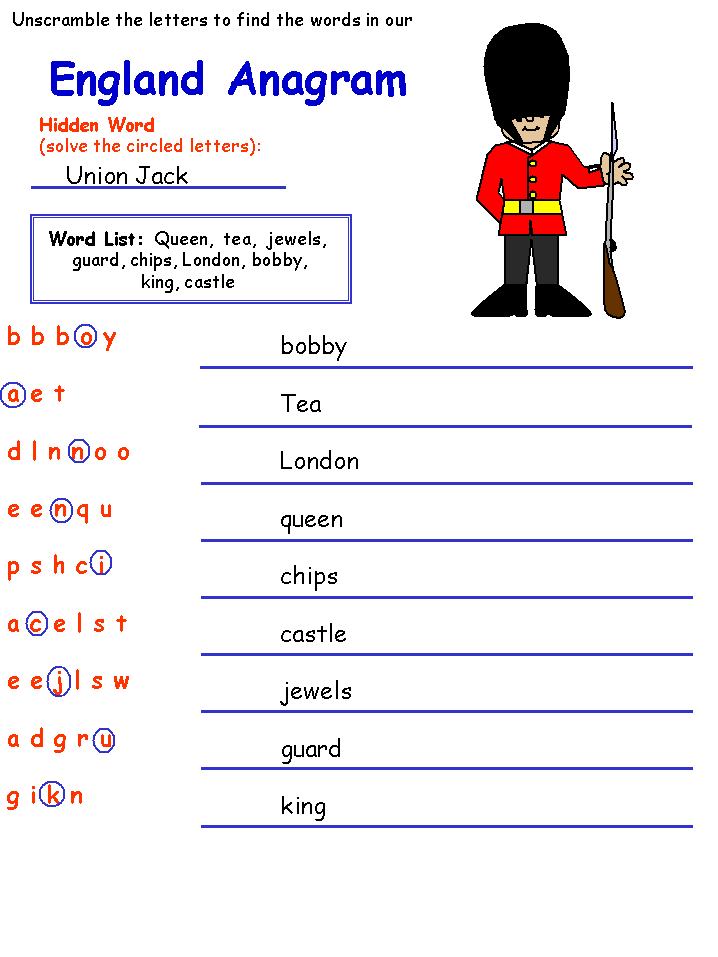 Unscramble the letters to find the words in our

England Anagram

Hidden Word
(solve the circled letters):

Union Jack

Word List: Queen, tea, jewels, guard, chips, London, bobby, king, castle

b b b o y    bobby

a e t    Tea

d l n n o o    London

e e n q u    queen

p s h c i    chips

a c e l s t    castle

e e j l s w    jewels

a d g r u    guard

g i k n    king